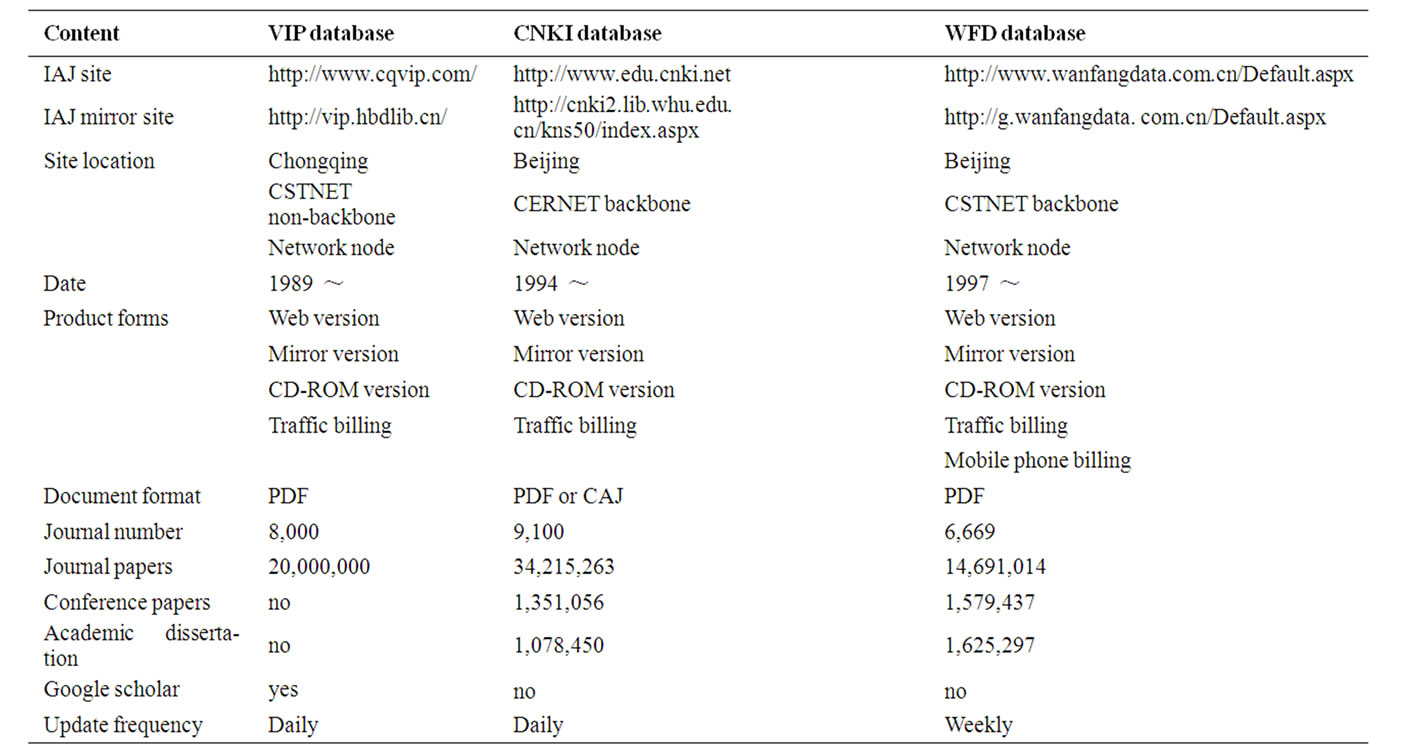 | Content | VIP database | CNKI database | WFD database |
|---|---|---|---|
| IAJ site | http://www.cqvip.com/ | http://www.edu.cnki.net | http://www.wanfangdata.com.cn/Default.aspx |
| IAJ mirror site | http://vip.hbdlib.cn/ | http://cnki2.lib.whu.edu.cn/kns50/index.aspx | http://g.wanfangdata. com.cn/Default.aspx |
| Site location | Chongqing | Beijing | Beijing |
| | CSTNET non-backbone | CERNET backbone | CSTNET backbone |
| | Network node | Network node | Network node |
| Date | 1989 ～ | 1994 ～ | 1997 ～ |
| Product forms | Web version | Web version | Web version |
| | Mirror version | Mirror version | Mirror version |
| | CD-ROM version | CD-ROM version | CD-ROM version |
| | Traffic billing | Traffic billing | Traffic billing |
| | | | Mobile phone billing |
| Document format | PDF | PDF or CAJ | PDF |
| Journal number | 8,000 | 9,100 | 6,669 |
| Journal papers | 20,000,000 | 34,215,263 | 14,691,014 |
| Conference papers | no | 1,351,056 | 1,579,437 |
| Academic dissertation | no | 1,078,450 | 1,625,297 |
| Google scholar | yes | no | no |
| Update frequency | Daily | Daily | Weekly |